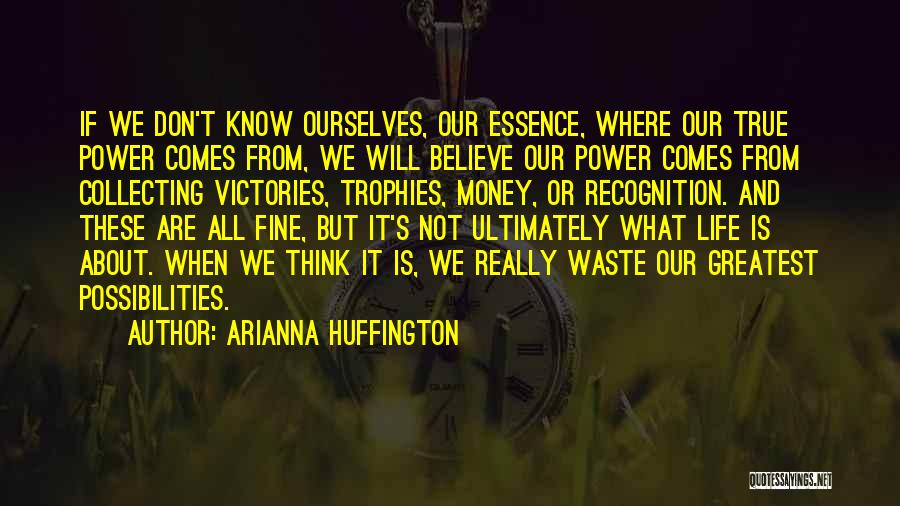 IF WE DON'T KNOW OURSELVES, OUR ESSENCE, WHERE OUR TRUE POWER COMES FROM, WE WILL BELIEVE OUR POWER COMES FROM COLLECTING VICTORIES, TROPHIES, MONEY, OR RECOGNITION. AND THESE ARE ALL FINE, BUT IT'S NOT ULTIMATELY WHAT LIFE IS ABOUT. WHEN WE THINK IT IS, WE REALLY WASTE OUR GREATEST POSSIBILITIES.

AUTHOR: ARIANNA HUFFINGTON

QUOTESSAYINGS.NET